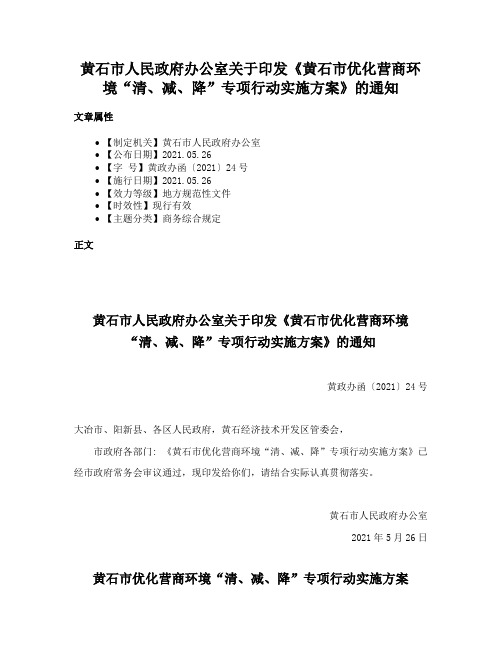 黄石市人民政府办公室关于印发《黄石市优化营商环境“清、减、降”专项行动实施方案》的通知

文章属性

• 【制定机关】黄石市人民政府办公室
• 【公布日期】2021.05.26
• 【字　号】黄政办函〔2021〕24号
• 【施行日期】2021.05.26
• 【效力等级】地方规范性文件
• 【时效性】现行有效
• 【主题分类】商务综合规定

正文

黄石市人民政府办公室关于印发《黄石市优化营商环境“清、减、降”专项行动实施方案》的通知

黄政办函〔2021〕24号

大冶市、阳新县、各区人民政府，黄石经济技术开发区管委会，

市政府各部门：《黄石市优化营商环境“清、减、降”专项行动实施方案》已经市政府常务会审议通过，现印发给你们，请结合实际认真贯彻落实。

黄石市人民政府办公室

2021年5月26日

黄石市优化营商环境“清、减、降”专项行动实施方案